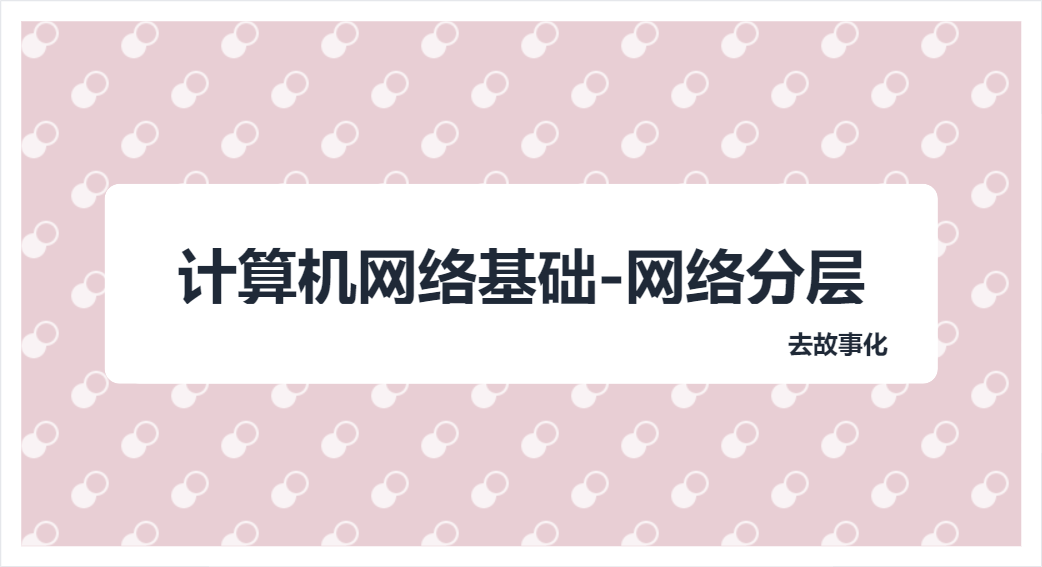 计算机网络基础-网络分层

去故事化